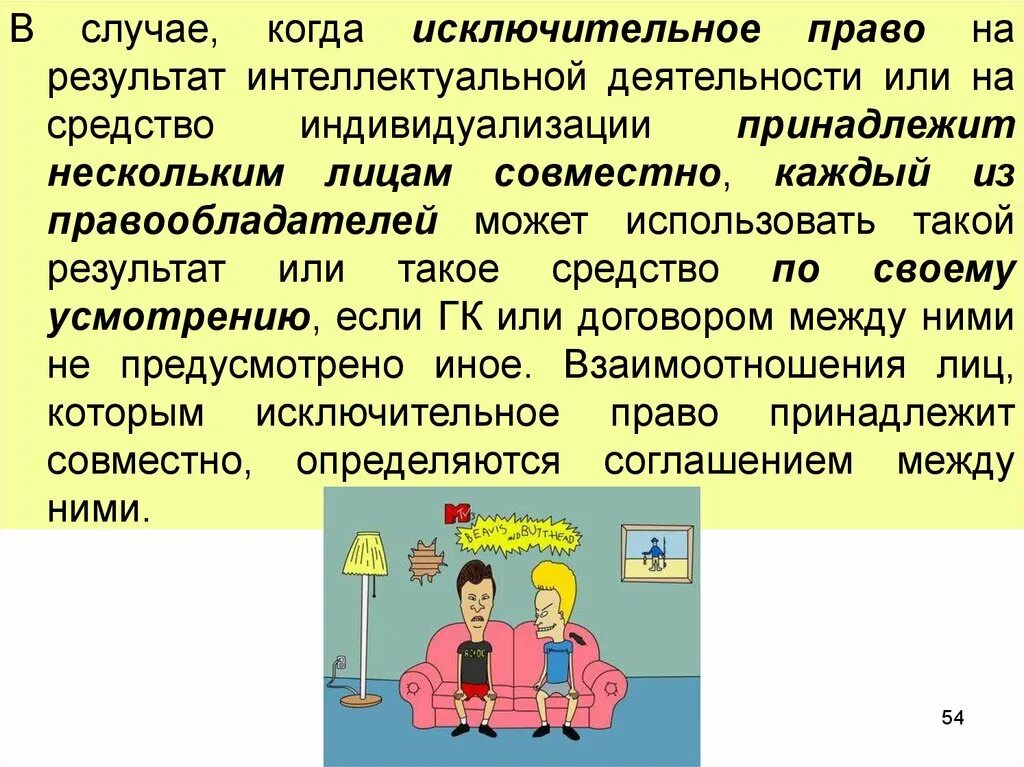 В случае, когда исключительное право на результат интеллектуальной деятельности или на средство индивидуализации принадлежит нескольким лицам совместно, каждый из правообладателей может использовать такой результат или такое средство по своему усмотрению, если ГК или договором между ними не предусмотрено иное. Взаимоотношения лиц, которым исключительное право принадлежит совместно, определяются соглашением между ними.

MTV

BEAVIS AND BUTT-HEAD

AC/DC

54